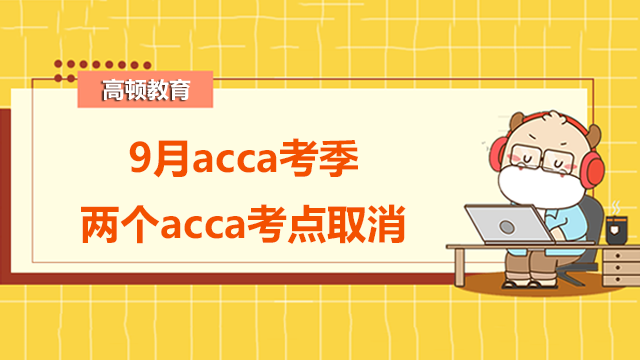 高顿教育

9月acca考季

两个acca考点取消